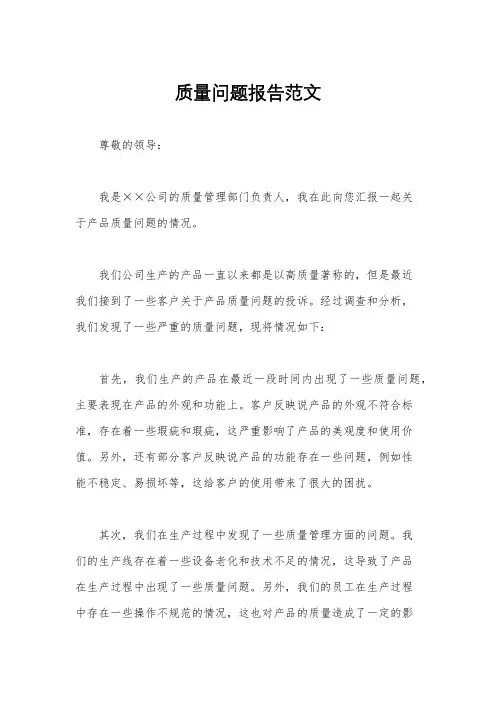 质量问题报告范文

尊敬的领导：

我是××公司的质量管理部门负责人，我在此向您汇报一起关于产品质量问题的情况。

我们公司生产的产品一直以来都是以高质量著称的，但是最近我们接到了一些客户关于产品质量问题的投诉。经过调查和分析，我们发现了一些严重的质量问题，现将情况如下：

首先，我们生产的产品在最近一段时间内出现了一些质量问题，主要表现在产品的外观和功能上。客户反映说产品的外观不符合标准，存在着一些瑕疵和瑕疵，这严重影响了产品的美观度和使用价值。另外，还有部分客户反映说产品的功能存在一些问题，例如性能不稳定、易损坏等，这给客户的使用带来了很大的困扰。

其次，我们在生产过程中发现了一些质量管理方面的问题。我们的生产线存在着一些设备老化和技术不足的情况，这导致了产品在生产过程中出现了一些质量问题。另外，我们的员工在生产过程中存在一些操作不规范的情况，这也对产品的质量造成了一定的影